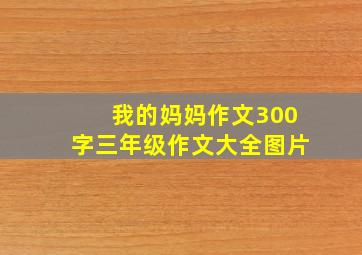 我的妈妈作文300字三年级作文大全图片